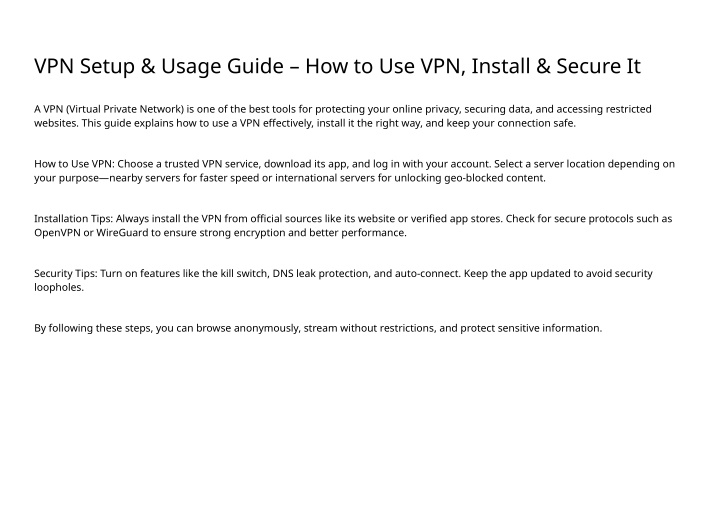 VPN Setup & Usage Guide – How to Use VPN, Install & Secure It

A VPN (Virtual Private Network) is one of the best tools for protecting your online privacy, securing data, and accessing restricted websites. This guide explains how to use a VPN effectively, install it the right way, and keep your connection safe.

How to Use VPN: Choose a trusted VPN service, download its app, and log in with your account. Select a server location depending on your purpose—nearby servers for faster speed or international servers for unlocking geo-blocked content.

Installation Tips: Always install the VPN from official sources like its website or verified app stores. Check for secure protocols such as OpenVPN or WireGuard to ensure strong encryption and better performance.

Security Tips: Turn on features like the kill switch, DNS leak protection, and auto-connect. Keep the app updated to avoid security loopholes.

By following these steps, you can browse anonymously, stream without restrictions, and protect sensitive information.